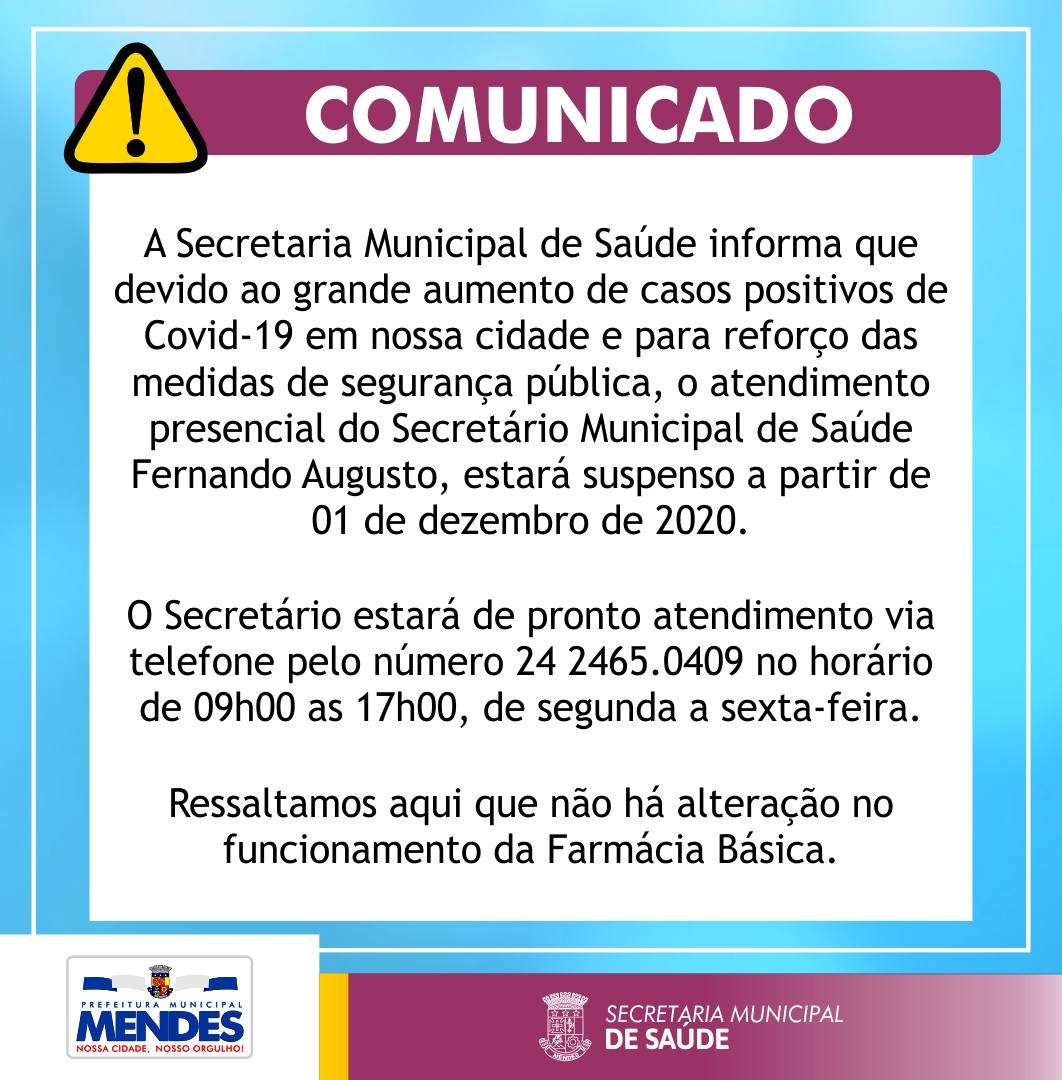 COMUNICADO

A Secretaria Municipal de Saúde informa que devido ao grande aumento de casos positivos de Covid-19 em nossa cidade e para reforço das medidas de segurança pública, o atendimento presencial do Secretário Municipal de Saúde Fernando Augusto, estará suspenso a partir de 01 de dezembro de 2020.

O Secretário estará de pronto atendimento via telefone pelo número 24 2465.0409 no horário de 09h00 as 17h00, de segunda a sexta-feira.

Ressaltamos aqui que não há alteração no funcionamento da Farmácia Básica.

PREFEITURA MUNICIPAL
MENDES
NOSSA CIDADE, NOSSO ORGULHO!

MENDES
SECRETARIA MUNICIPAL
DE SAÚDE